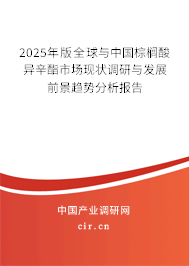 2025年版全球与中国棕榈酸异辛酯市场现状调研与发展前景趋势分析报告

中国产业调研网
cir.cn